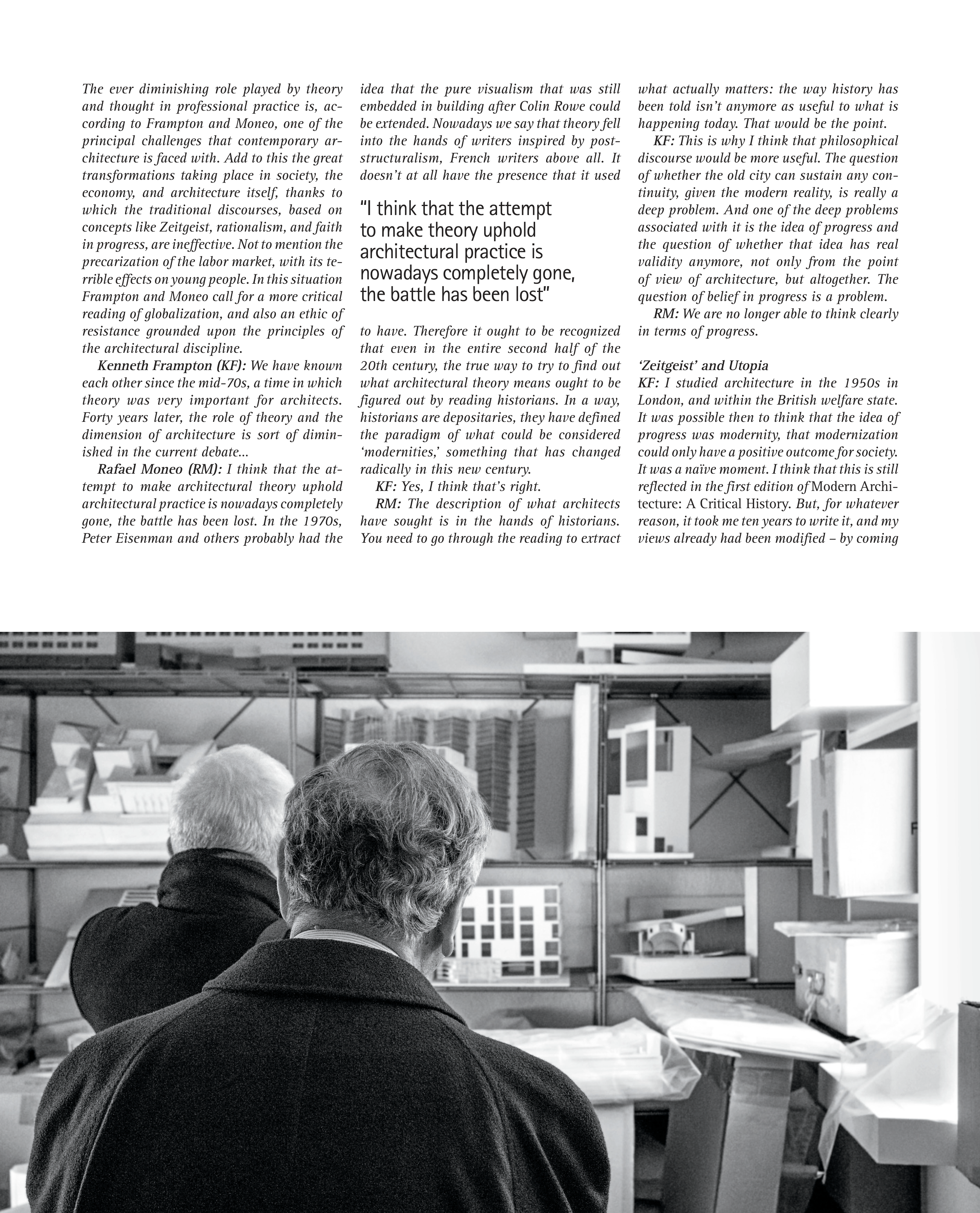 The ever diminishing role played by theory and thought in professional practice is, according to Frampton and Moneo, one of the principal challenges that contemporary architecture is faced with. Add to this the great transformations taking place in society, the economy, and architecture itself, thanks to which the traditional discourses, based on concepts like Zeitgeist, rationalism, and faith in progress, are ineffective. Not to mention the precarization of the labor market, with its terrible effects on young people. In this situation Frampton and Moneo call for a more critical reading of globalization, and also an ethic of resistance grounded upon the principles of the architectural discipline.

Kenneth Frampton (KF): We have known each other since the mid-70s, a time in which theory was very important for architects. Forty years later, the role of theory and the dimension of architecture is sort of diminished in the current debate...

Rafael Moneo (RM): I think that the attempt to make architectural theory uphold architectural practice is nowadays completely gone, the battle has been lost. In the 1970s, Peter Eisenman and others probably had the idea that the pure visualism that was still embedded in building after Colin Rowe could be extended. Nowadays we say that theory fell into the hands of writers inspired by post-structuralism, French writers above all. It doesn't at all have the presence that it used

"I think that the attempt to make theory uphold architectural practice is nowadays completely gone, the battle has been lost"

to have. Therefore it ought to be recognized that even in the entire second half of the 20th century, the true way to try to find out what architectural theory means ought to be figured out by reading historians. In a way, historians are depositaries, they have defined the paradigm of what could be considered 'modernities,' something that has changed radically in this new century.

KF: Yes, I think that's right.

RM: The description of what architects have sought is in the hands of historians. You need to go through the reading to extract what actually matters: the way history has been told isn't anymore as useful to what is happening today. That would be the point.

KF: This is why I think that philosophical discourse would be more useful. The question of whether the old city can sustain any continuity, given the modern reality, is really a deep problem. And one of the deep problems associated with it is the idea of progress and the question of whether that idea has real validity anymore, not only from the point of view of architecture, but altogether. The question of belief in progress is a problem.

RM: We are no longer able to think clearly in terms of progress.

'Zeitgeist' and Utopia

KF: I studied architecture in the 1950s in London, and within the British welfare state. It was possible then to think that the idea of progress was modernity, that modernization could only have a positive outcome for society. It was a naïve moment. I think that this is still reflected in the first edition of Modern Architecture: A Critical History. But, for whatever reason, it took me ten years to write it, and my views already had been modified – by coming